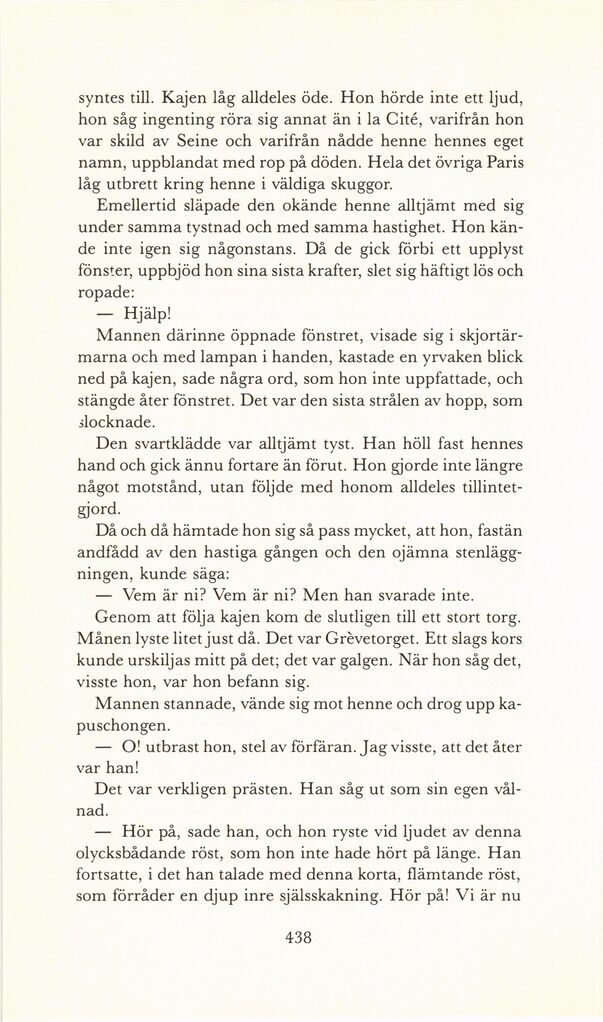 syntes till. Kajen låg alldeles öde. Hon hörde inte ett ljud, hon såg ingenting röra sig annat än i la Cité, varifrån hon var skild av Seine och varifrån nådde henne hennes eget namn, uppblandat med rop på döden. Hela det övriga Paris låg utbrett kring henne i väldiga skuggor.

Emellertid släpade den okände henne alltjämt med sig under samma tystnad och med samma hastighet. Hon kände inte igen sig någonstans. Då de gick förbi ett upplyst fönster, uppbjöd hon sina sista krafter, slet sig häftigt lös och ropade:

— Hjälp!

Mannen därinne öppnade fönstret, visade sig i skjortärmarna och med lampan i handen, kastade en yrvaken blick ned på kajen, sade några ord, som hon inte uppfattade, och stängde åter fönstret. Det var den sista strålen av hopp, som slocknade.

Den svartklädde var alltjämt tyst. Han höll fast hennes hand och gick ännu fortare än förut. Hon gjorde inte längre något motstånd, utan följde med honom alldeles tillintetgjord.

Då och då hämtade hon sig så pass mycket, att hon, fastän andfådd av den hastiga gången och den ojämna stenläggningen, kunde säga:

— Vem är ni? Vem är ni? Men han svarade inte.

Genom att följa kajen kom de slutligen till ett stort torg. Månen lyste litet just då. Det var Grèvetorget. Ett slags kors kunde urskiljas mitt på det; det var galgen. När hon såg det, visste hon, var hon befann sig.

Mannen stannade, vände sig mot henne och drog upp kapuschongen.

— O! utbrast hon, stel av förfäran. Jag visste, att det åter var han!

Det var verkligen prästen. Han såg ut som sin egen vålnad.

— Hör på, sade han, och hon ryste vid ljudet av denna olycksbådande röst, som hon inte hade hört på länge. Han fortsatte, i det han talade med denna korta, flämtande röst, som förråder en djup inre själsskakning. Hör på! Vi är nu

438